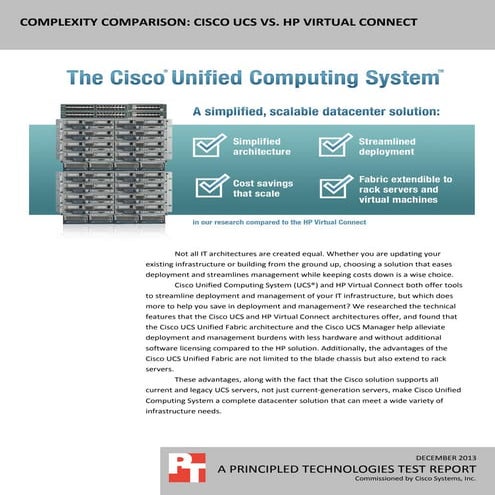 COMPLEXITY COMPARISON: CISCO UCS VS. HP VIRTUAL CONNECT

The Cisco® Unified Computing System™

A simplified, scalable datacenter solution:

Simplified architecture

Streamlined deployment

Cost savings that scale

Fabric extendible to rack servers and virtual machines

in our research compared to the HP Virtual Connect

Not all IT architectures are created equal. Whether you are updating your existing infrastructure or building from the ground up, choosing a solution that eases deployment and streamlines management while keeping costs down is a wise choice.

Cisco Unified Computing System (UCS®) and HP Virtual Connect both offer tools to streamline deployment and management of your IT infrastructure, but which does more to help you save in deployment and management? We researched the technical features that the Cisco UCS and HP Virtual Connect architectures offer, and found that the Cisco UCS Unified Fabric architecture and the Cisco UCS Manager help alleviate deployment and management burdens with less hardware and without additional software licensing compared to the HP solution. Additionally, the advantages of the Cisco UCS Unified Fabric are not limited to the blade chassis but also extend to rack servers.

These advantages, along with the fact that the Cisco solution supports all current and legacy UCS servers, not just current-generation servers, make Cisco Unified Computing System a complete datacenter solution that can meet a wide variety of infrastructure needs.

PT

DECEMBER 2013

A PRINCIPLED TECHNOLOGIES TEST REPORT

Commissioned by Cisco Systems, Inc.